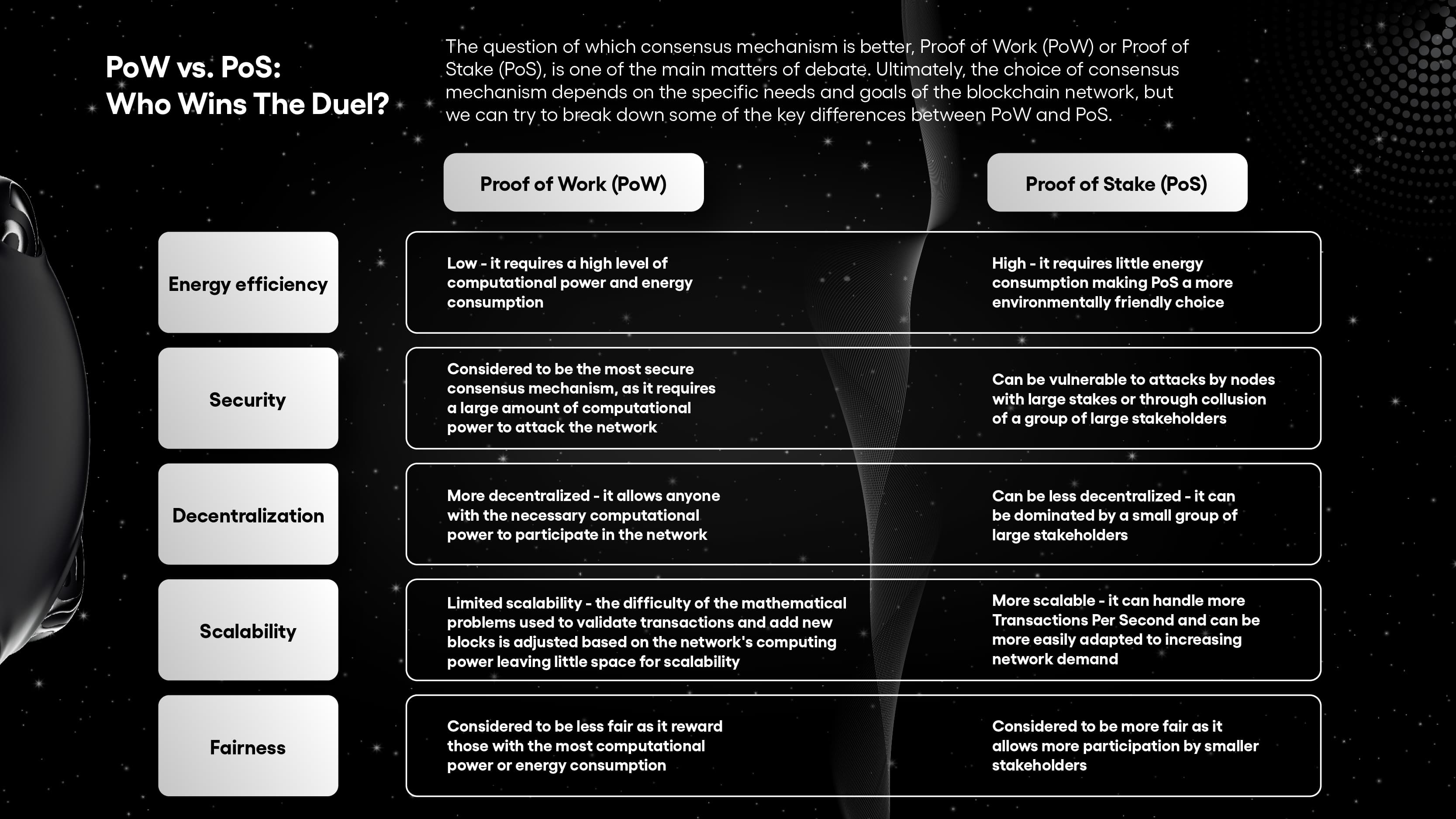 PoW vs. PoS:
Who Wins The Duel?

The question of which consensus mechanism is better, Proof of Work (PoW) or Proof of Stake (PoS), is one of the main matters of debate. Ultimately, the choice of consensus mechanism depends on the specific needs and goals of the blockchain network, but we can try to break down some of the key differences between PoW and PoS.

| | Proof of Work (PoW) | Proof of Stake (PoS) |
|---|---|---|
| Energy efficiency | Low - it requires a high level of computational power and energy consumption | High - it requires little energy consumption making PoS a more environmentally friendly choice |
| Security | Considered to be the most secure consensus mechanism, as it requires a large amount of computational power to attack the network | Can be vulnerable to attacks by nodes with large stakes or through collusion of a group of large stakeholders |
| Decentralization | More decentralized - it allows anyone with the necessary computational power to participate in the network | Can be less decentralized - it can be dominated by a small group of large stakeholders |
| Scalability | Limited scalability - the difficulty of the mathematical problems used to validate transactions and add new blocks is adjusted based on the network's computing power leaving little space for scalability | More scalable - it can handle more Transactions Per Second and can be more easily adapted to increasing network demand |
| Fairness | Considered to be less fair as it reward those with the most computational power or energy consumption | Considered to be more fair as it allows more participation by smaller stakeholders |